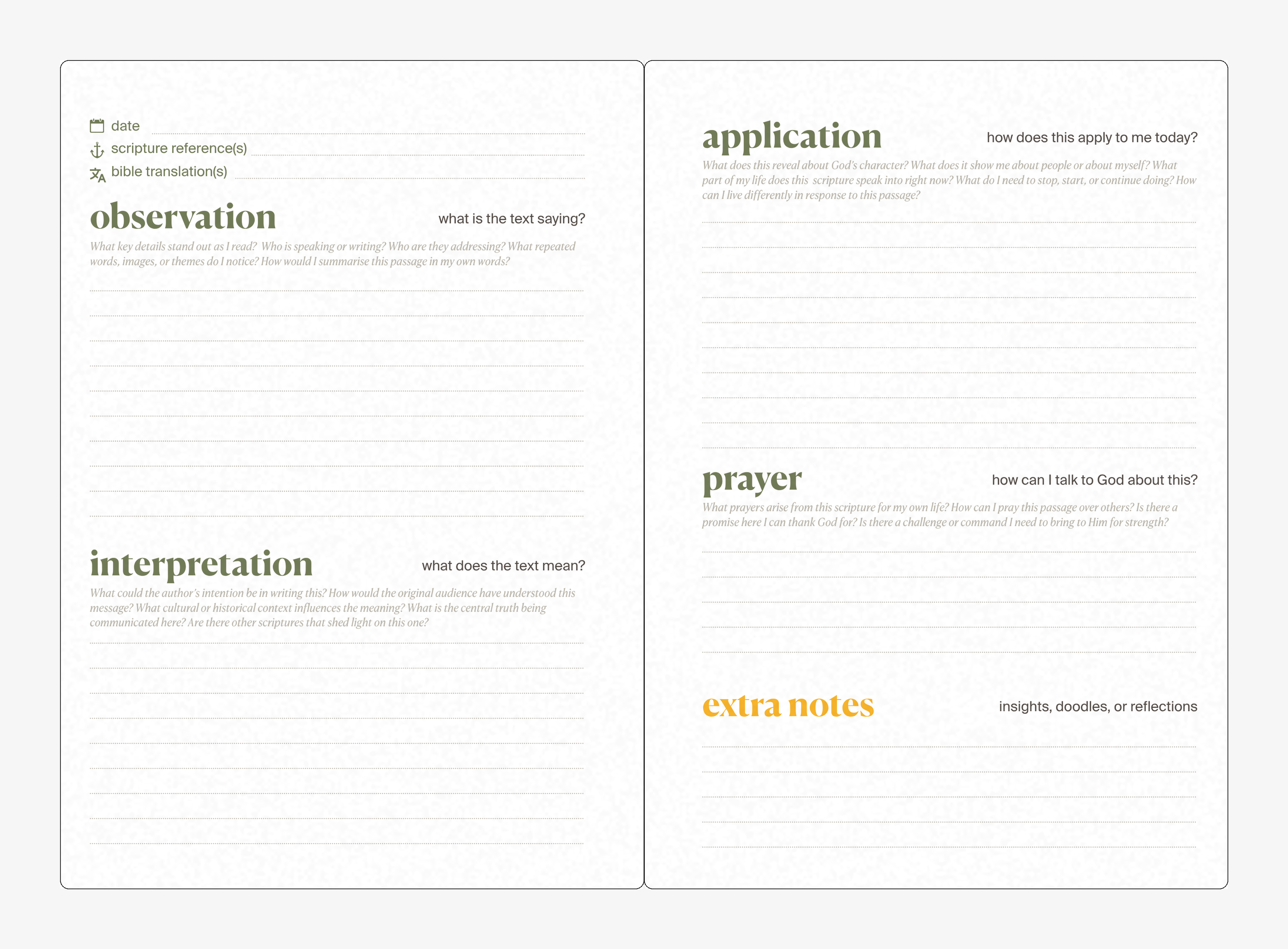 date

scripture reference(s)

bible translation(s)

observation

what is the text saying?

What key details stand out as I read? Who is speaking or writing? Who are they addressing? What repeated words, images, or themes do I notice? How would I summarise this passage in my own words?

interpretation

what does the text mean?

What could the author's intention be in writing this? How would the original audience have understood this message? What cultural or historical context influences the meaning? What is the central truth being communicated here? Are there other scriptures that shed light on this one?

application

how does this apply to me today?

What does this reveal about God's character? What does it show me about people or about myself? What part of my life does this scripture speak into right now? What do I need to stop, start, or continue doing? How can I live differently in response to this passage?

prayer

how can I talk to God about this?

What prayers arise from this scripture for my own life? How can I pray this passage over others? Is there a promise here I can thank God for? Is there a challenge or command I need to bring to Him for strength?

extra notes

insights, doodles, or reflections